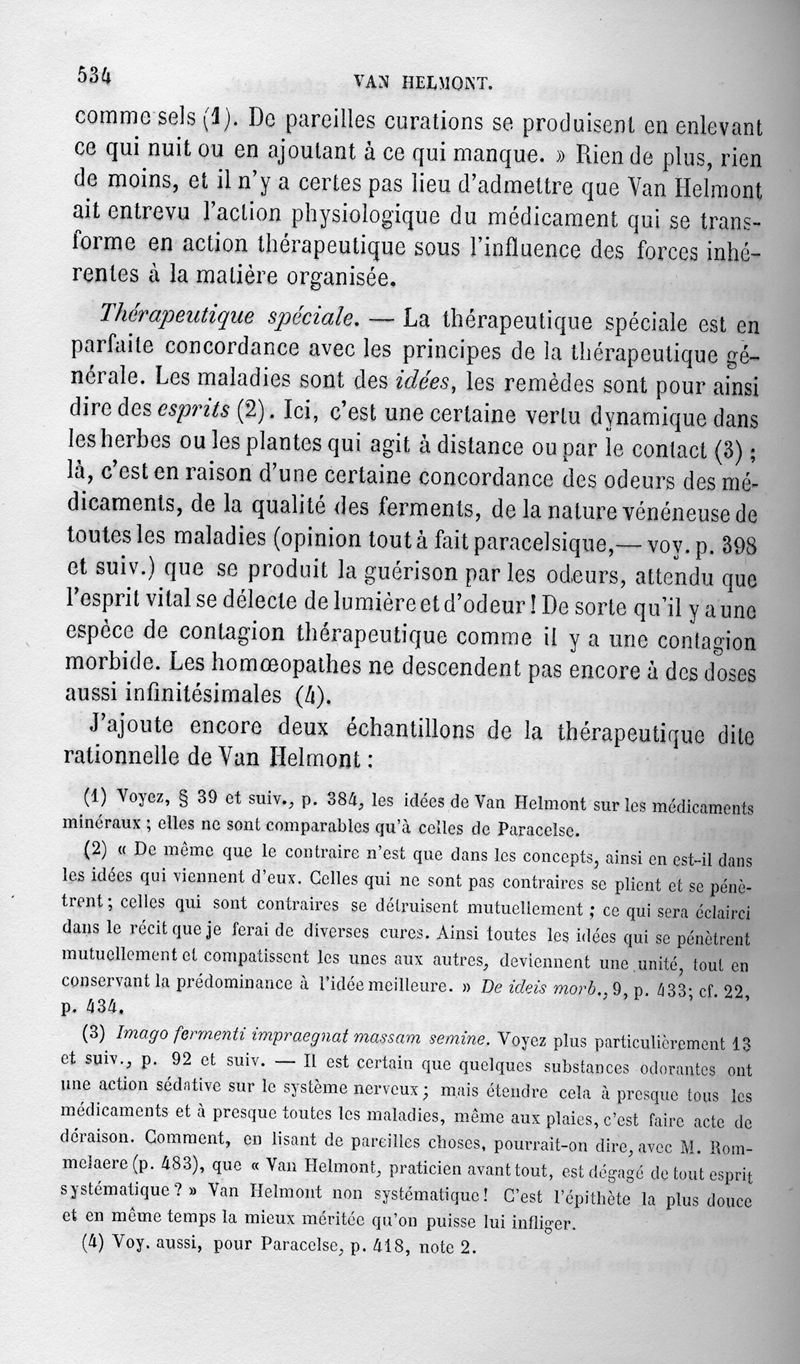 534 VAN HELMONT.

comme sels (1). De pareilles curations se produisent en enlevant ce qui nuit ou en ajoutant à ce qui manque. » Rien de plus, rien de moins, et il n'y a certes pas lieu d'admettre que Van Helmont ait entrevu l'action physiologique du médicament qui se transforme en action thérapeutique sous l'influence des forces inhérentes à la matière organisée.

Thérapeutique spéciale. — La thérapeutique spéciale est en parfaite concordance avec les principes de la thérapeutique générale. Les maladies sont des idées, les remèdes sont pour ainsi dire des esprits (2). Ici, c'est une certaine vertu dynamique dans les herbes ou les plantes qui agit à distance ou par le contact (3) ; là, c'est en raison d'une certaine concordance des odeurs des médicaments, de la qualité des ferments, de la nature vénéneuse de toutes les maladies (opinion tout à fait paracelsique,— voy. p. 398 et suiv.) que se produit la guérison par les odeurs, attendu que l'esprit vital se délecte de lumière et d'odeur ! De sorte qu'il y a une espèce de contagion thérapeutique comme il y a une contagion morbide. Les homœopathes ne descendent pas encore à des doses aussi infinitésimales (4).

J'ajoute encore deux échantillons de la thérapeutique dite rationnelle de Van Helmont :

(1) Voyez, § 39 et suiv., p. 384, les idées de Van Helmont sur les médicaments minéraux ; elles ne sont comparables qu'à celles de Paracelse.

(2) « De même que le contraire n'est que dans les concepts, ainsi en est-il dans les idées qui viennent d'eux. Celles qui ne sont pas contraires se plient et se pénètrent ; celles qui sont contraires se détruisent mutuellement ; ce qui sera éclairci dans le récit que je ferai de diverses cures. Ainsi toutes les idées qui se pénètrent mutuellement et compatissent les unes aux autres, deviennent une unité, tout en conservant la prédominance à l'idée meilleure. » De ideis morb., 9, p. 433; cf. 22, p. 434.

(3) Imago fermenti impraegnat massam semine. Voyez plus particulièrement 13 et suiv., p. 92 et suiv. — Il est certain que quelques substances odorantes ont une action sédative sur le système nerveux ; mais étendre cela à presque tous les médicaments et à presque toutes les maladies, même aux plaies, c'est faire acte de déraison. Comment, en lisant de pareilles choses, pourrait-on dire, avec M. Rommelaere (p. 483), que « Van Helmont, praticien avant tout, est dégagé de tout esprit systématique ? » Van Helmont non systématique ! C'est l'épithète la plus douce et en même temps la mieux méritée qu'on puisse lui infliger.

(4) Voy. aussi, pour Paracelse, p. 418, note 2.